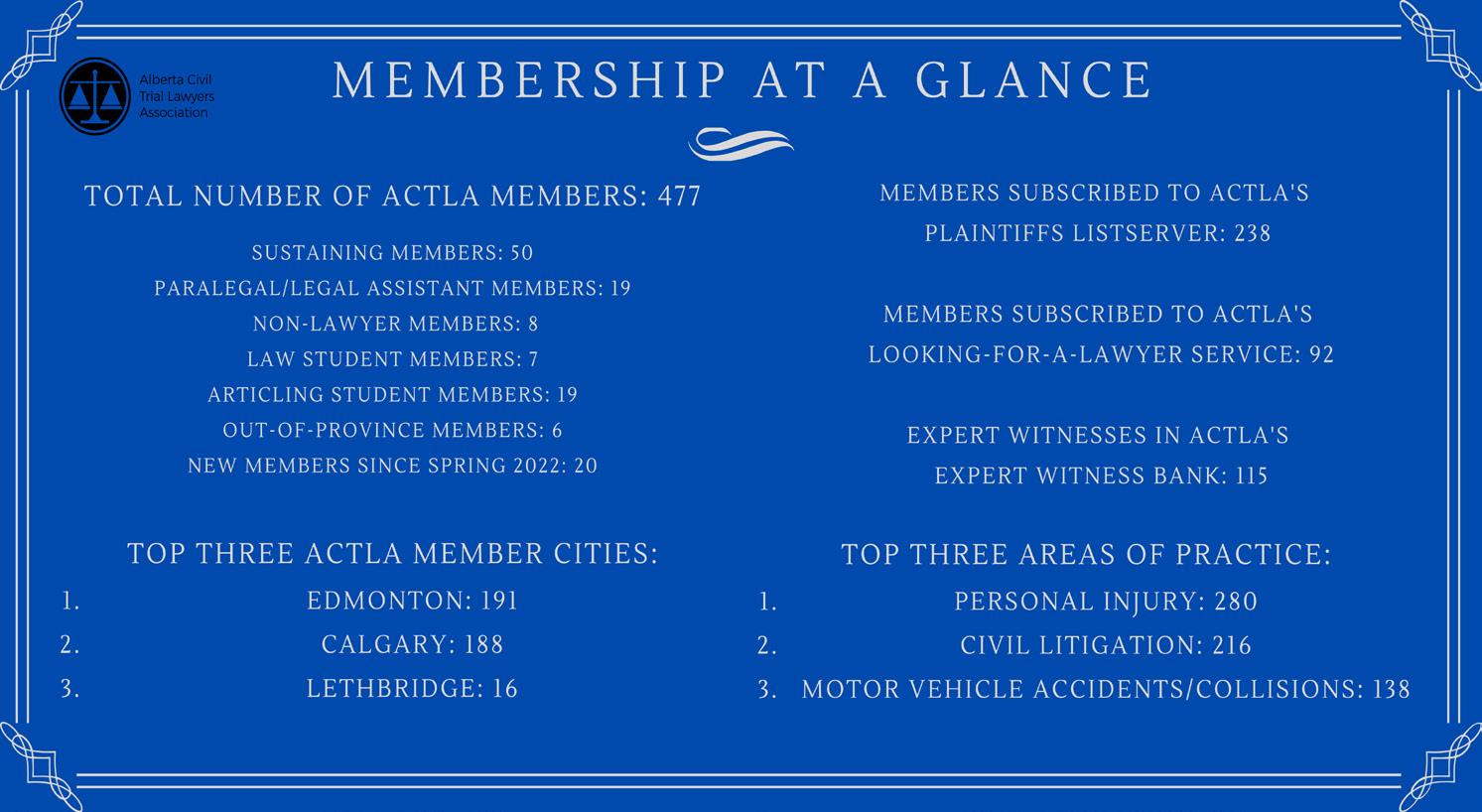 Alberta Civil Trial Lawyers Association

MEMBERSHIP AT A GLANCE

TOTAL NUMBER OF ACTLA MEMBERS: 477

SUSTAINING MEMBERS: 50
PARALEGAL/LEGAL ASSISTANT MEMBERS: 19
NON-LAWYER MEMBERS: 8
LAW STUDENT MEMBERS: 7
ARTICLING STUDENT MEMBERS: 19
OUT-OF-PROVINCE MEMBERS: 6
NEW MEMBERS SINCE SPRING 2022: 20

TOP THREE ACTLA MEMBER CITIES:
1. EDMONTON: 191
2. CALGARY: 188
3. LETHBRIDGE: 16

MEMBERS SUBSCRIBED TO ACTLA'S PLAINTIFFS LISTSERVER: 238

MEMBERS SUBSCRIBED TO ACTLA'S LOOKING-FOR-A-LAWYER SERVICE: 92

EXPERT WITNESSES IN ACTLA'S EXPERT WITNESS BANK: 115

TOP THREE AREAS OF PRACTICE:
1. PERSONAL INJURY: 280
2. CIVIL LITIGATION: 216
3. MOTOR VEHICLE ACCIDENTS/COLLISIONS: 138